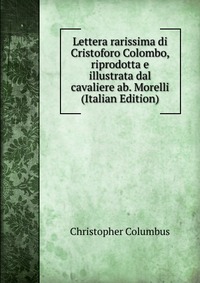 Lettera rarissima di Cristoforo Colombo, riprodotta e illustrata dal cavaliere ab. Morelli (Italian Edition)

Christopher Columbus